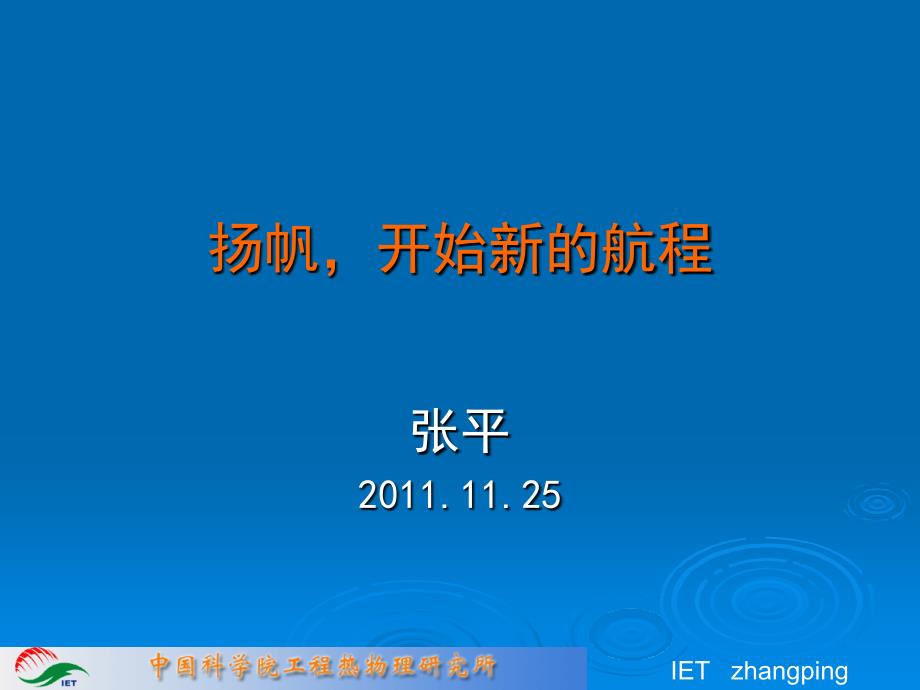 扬帆，开始新的航程

张平

2011.11.25

IET

中国科学院工程热物理研究所

IET zhangping